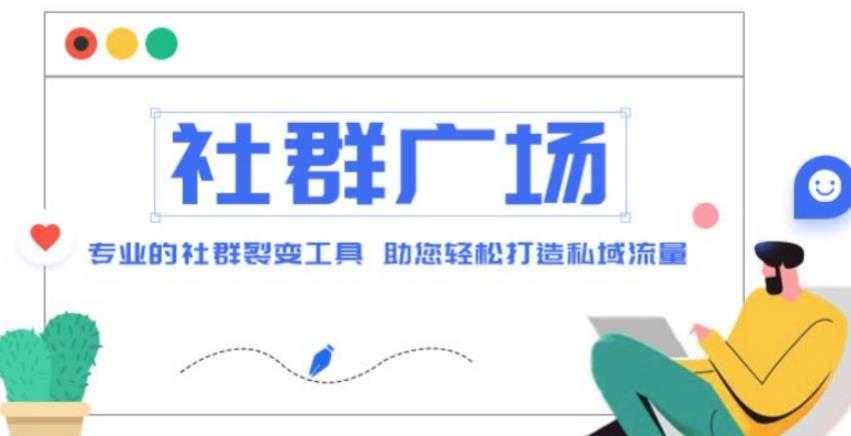 社群广场

专业的社群裂变工具 助您轻松打造私域流量